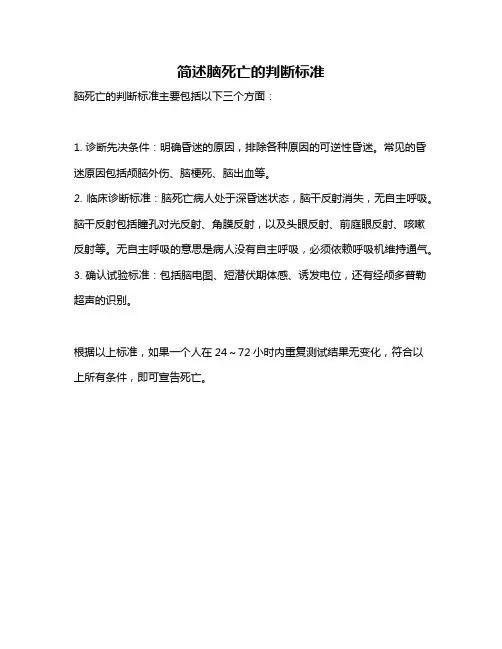 简述脑死亡的判断标准

脑死亡的判断标准主要包括以下三个方面：

1. 诊断先决条件：明确昏迷的原因，排除各种原因的可逆性昏迷。常见的昏迷原因包括颅脑外伤、脑梗死、脑出血等。
2. 临床诊断标准：脑死亡病人处于深昏迷状态，脑干反射消失，无自主呼吸。脑干反射包括瞳孔对光反射、角膜反射，以及头眼反射、前庭眼反射、咳嗽反射等。无自主呼吸的意思是病人没有自主呼吸，必须依赖呼吸机维持通气。
3. 确认试验标准：包括脑电图、短潜伏期体感、诱发电位，还有经颅多普勒超声的识别。

根据以上标准，如果一个人在 24～72 小时内重复测试结果无变化，符合以上所有条件，即可宣告死亡。